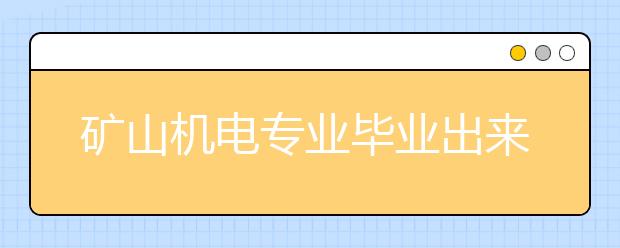 矿山机电专业毕业出来